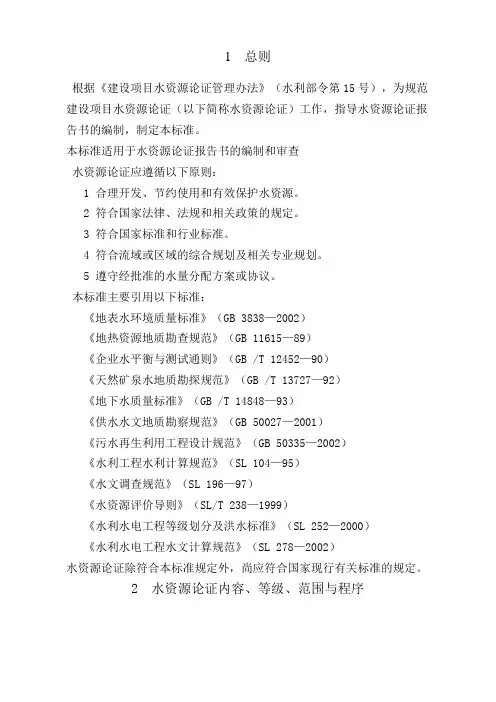 1 总则

根据《建设项目水资源论证管理办法》（水利部令第 15 号），为规范建设项目水资源论证（以下简称水资源论证）工作，指导水资源论证报告书的编制，制定本标准。

本标准适用于水资源论证报告书的编制和审查

水资源论证应遵循以下原则：

1 合理开发、节约使用和有效保护水资源。

2 符合国家法律、法规和相关政策的规定。

3 符合国家标准和行业标准。

4 符合流域或区域的综合规划及相关专业规划。

5 遵守经批准的水量分配方案或协议。

本标准主要引用以下标准：

《地表水环境质量标准》（GB 3838—2002）

《地热资源地质勘查规范》（GB 11615—89）

《企业水平衡与测试通则》（GB /T 12452—90）

《天然矿泉水地质勘探规范》（GB /T 13727—92）

《地下水质量标准》（GB /T 14848—93）

《供水水文地质勘察规范》（GB 50027—2001）

《污水再生利用工程设计规范》（GB 50335—2002）

《水利工程水利计算规范》（SL 104—95）

《水文调查规范》（SL 196—97）

《水资源评价导则》（SL/T 238—1999）

《水利水电工程等级划分及洪水标准》（SL 252—2000）

《水利水电工程水文计算规范》（SL 278—2002）

水资源论证除符合本标准规定外，尚应符合国家现行有关标准的规定。

2 水资源论证内容、等级、范围与程序